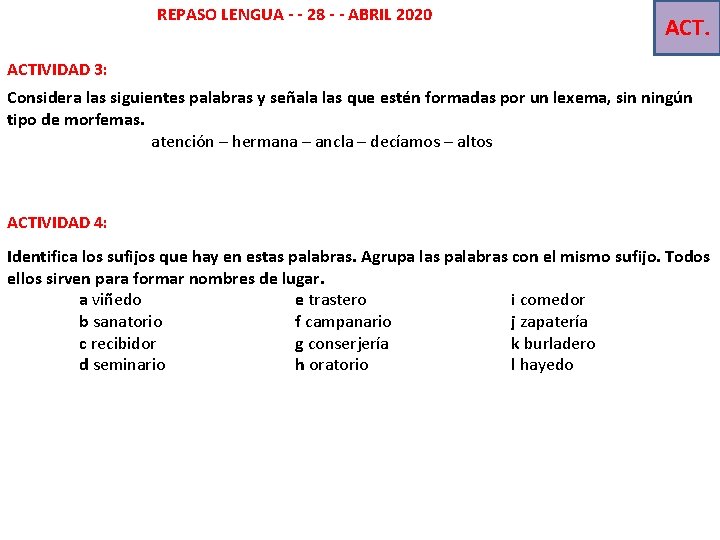 REPASO LENGUA - - 28 - - ABRIL 2020

ACT.

ACTIVIDAD 3:

Considera las siguientes palabras y señala las que estén formadas por un lexema, sin ningún tipo de morfemas.

atención – hermana – ancla – decíamos – altos

ACTIVIDAD 4:

Identifica los sufijos que hay en estas palabras. Agrupa las palabras con el mismo sufijo. Todos ellos sirven para formar nombres de lugar.

a viñedo
b sanatorio
c recibidor
d seminario

e trastero
f campanario
g conserjería
h oratorio

i comedor
j zapatería
k burladero
l hayedo